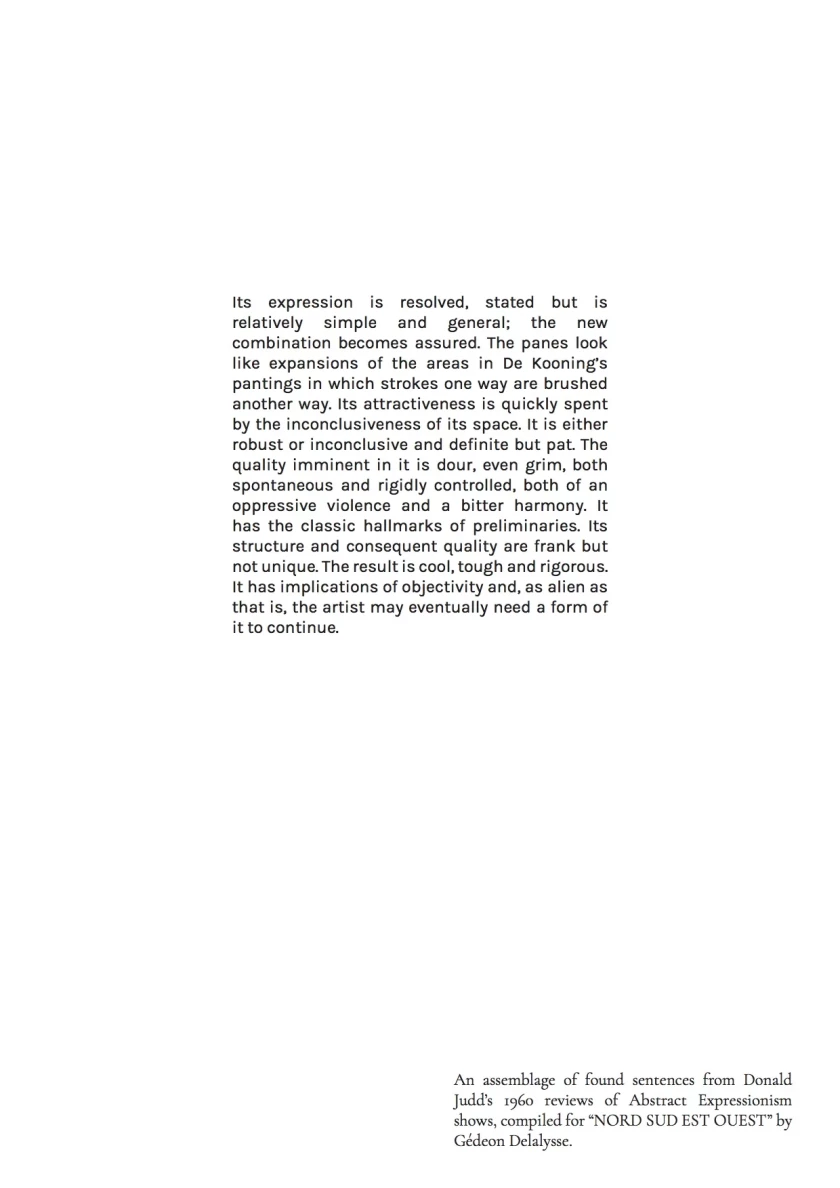 Its expression is resolved, stated but is relatively simple and general; the new combination becomes assured. The panes look like expansions of the areas in De Kooning's pantings in which strokes one way are brushed another way. Its attractiveness is quickly spent by the inconclusiveness of its space. It is either robust or inconclusive and definite but pat. The quality imminent in it is dour, even grim, both spontaneous and rigidly controlled, both of an oppressive violence and a bitter harmony. It has the classic hallmarks of preliminaries. Its structure and consequent quality are frank but not unique. The result is cool, tough and rigorous. It has implications of objectivity and, as alien as that is, the artist may eventually need a form of it to continue.

An assemblage of found sentences from Donald Judd's 1960 reviews of Abstract Expressionism shows, compiled for "NORD SUD EST OUEST" by Gédeon Delalysse.